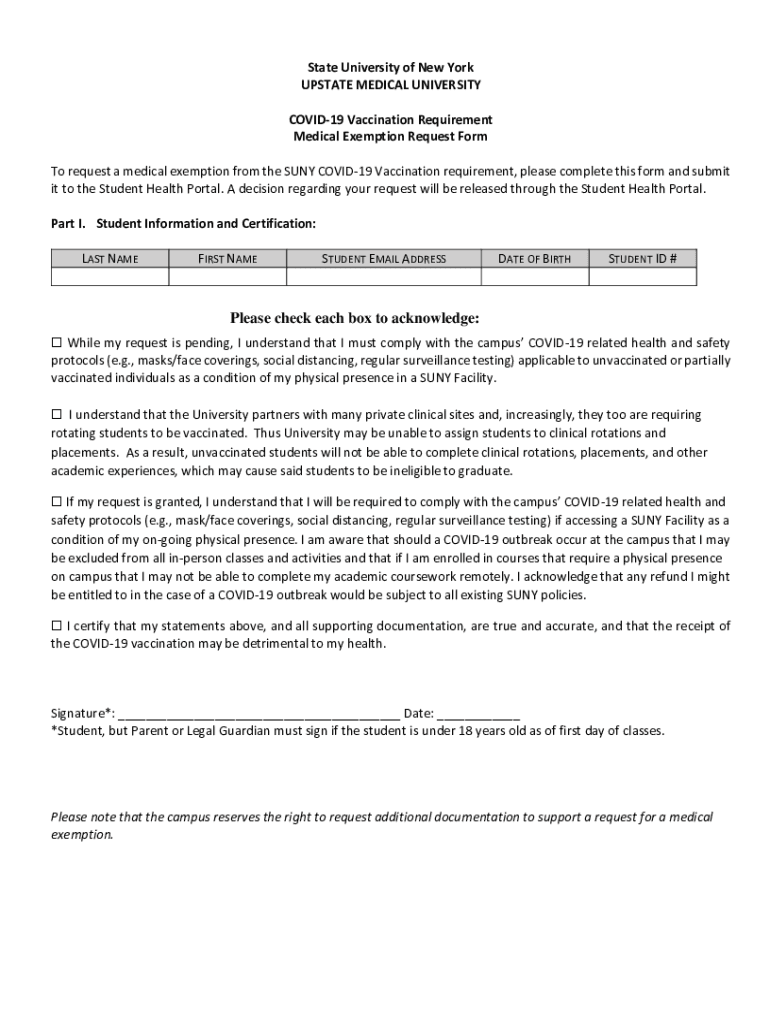 State University of New York
UPSTATE MEDICAL UNIVERSITY

COVID-19 Vaccination Requirement
Medical Exemption Request Form

To request a medical exemption from the SUNY COVID-19 Vaccination requirement, please complete this form and submit it to the Student Health Portal. A decision regarding your request will be released through the Student Health Portal.

Part I. Student Information and Certification:

| LAST NAME | FIRST NAME | STUDENT EMAIL ADDRESS | DATE OF BIRTH | STUDENT ID # |
|---|---|---|---|---|
| | | | | |

Please check each box to acknowledge:

☐ While my request is pending, I understand that I must comply with the campus' COVID-19 related health and safety protocols (e.g., masks/face coverings, social distancing, regular surveillance testing) applicable to unvaccinated or partially vaccinated individuals as a condition of my physical presence in a SUNY Facility.

☐ I understand that the University partners with many private clinical sites and, increasingly, they too are requiring rotating students to be vaccinated. Thus University may be unable to assign students to clinical rotations and placements. As a result, unvaccinated students will not be able to complete clinical rotations, placements, and other academic experiences, which may cause said students to be ineligible to graduate.

☐ If my request is granted, I understand that I will be required to comply with the campus' COVID-19 related health and safety protocols (e.g., mask/face coverings, social distancing, regular surveillance testing) if accessing a SUNY Facility as a condition of my on-going physical presence. I am aware that should a COVID-19 outbreak occur at the campus that I may be excluded from all in-person classes and activities and that if I am enrolled in courses that require a physical presence on campus that I may not be able to complete my academic coursework remotely. I acknowledge that any refund I might be entitled to in the case of a COVID-19 outbreak would be subject to all existing SUNY policies.

☐ I certify that my statements above, and all supporting documentation, are true and accurate, and that the receipt of the COVID-19 vaccination may be detrimental to my health.

Signature*: ________________________________________ Date: ____________
*Student, but Parent or Legal Guardian must sign if the student is under 18 years old as of first day of classes.

Please note that the campus reserves the right to request additional documentation to support a request for a medical exemption.